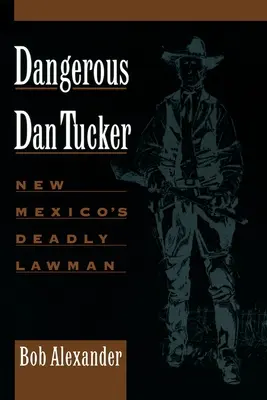 Dangerous Dan Tucker

NEW MEXICO'S DEADLY LAWMAN

Bob Alexander